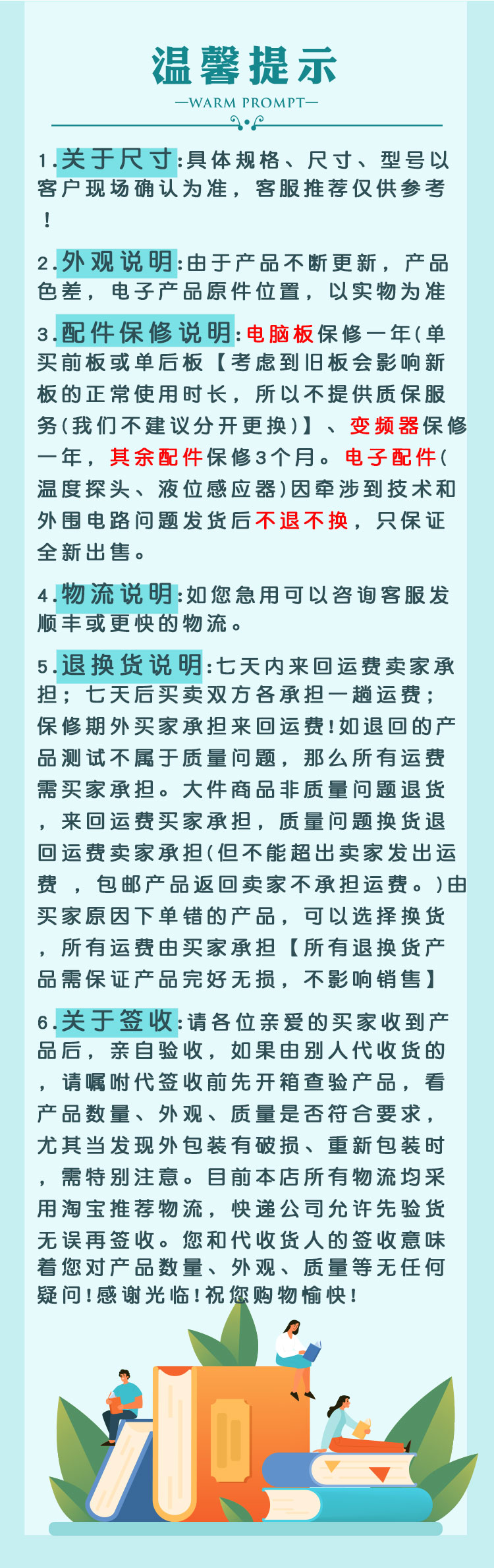 温馨提示

—WARM PROMPT—

1.关于尺寸:具体规格、尺寸、型号以客户现场确认为准，客服推荐仅供参考！

2.外观说明:由于产品不断更新，产品色差，电子产品原件位置，以实物为准

3.配件保修说明:电脑板保修一年(单买前板或单后板【考虑到旧板会影响新板的正常使用时长，所以不提供质保服务(我们不建议分开更换)】、变频器保修一年，其余配件保修3个月。电子配件(温度探头、液位感应器)因牵涉到技术和外围电路问题发货后不退不换，只保证全新出售。

4.物流说明:如您急用可以咨询客服发顺丰或更快的物流。

5.退换货说明:七天内来回运费卖家承担；七天后买卖双方各承担一趟运费；保修期外买家承担来回运费!如退回的产品测试不属于质量问题，那么所有运费需买家承担。大件商品非质量问题退货，来回运费买家承担，质量问题换货退回运费卖家承担(但不能超出卖家发出运费 ，包邮产品返回卖家不承担运费。)由买家原因下单错的产品，可以选择换货，所有运费由买家承担【所有退换货产品需保证产品完好无损，不影响销售】

6.关于签收:请各位亲爱的买家收到产品后，亲自验收，如果由别人代收货的，请嘱咐代签收前先开箱查验产品，看产品数量、外观、质量是否符合要求，尤其当发现外包装有破损、重新包装时，需特别注意。目前本店所有物流均采用淘宝推荐物流，快递公司允许先验货无误再签收。您和代收货人的签收意味着您对产品数量、外观、质量等无任何疑问!感谢光临!祝您购物愉快!